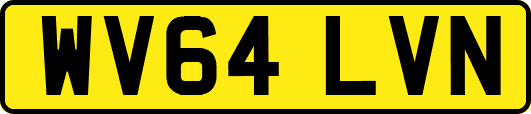 WV64 LVN